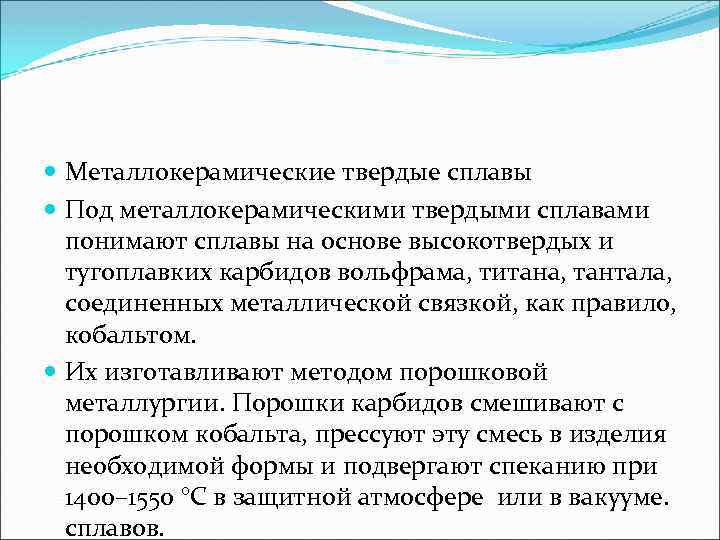 Металлокерамические твердые сплавы

Под металлокерамическими твердыми сплавами понимают сплавы на основе высокотвердых и тугоплавких карбидов вольфрама, титана, тантала, соединенных металлической связкой, как правило, кобальтом.

Их изготавливают методом порошковой металлургии. Порошки карбидов смешивают с порошком кобальта, прессуют эту смесь в изделия необходимой формы и подвергают спеканию при 1400–1550 °С в защитной атмосфере или в вакууме. сплавов.